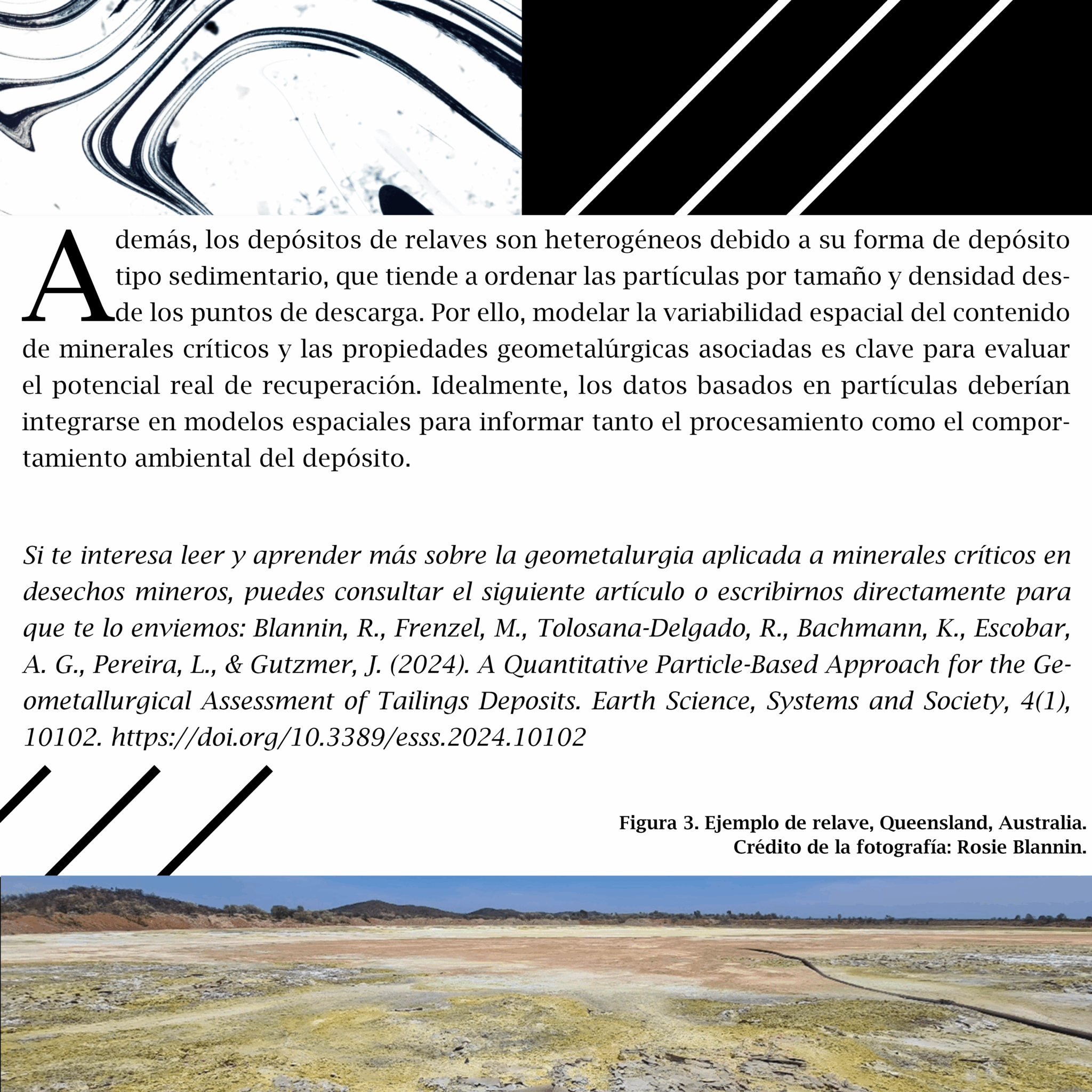 Además, los depósitos de relaves son heterogéneos debido a su forma de depósito tipo sedimentario, que tiende a ordenar las partículas por tamaño y densidad desde los puntos de descarga. Por ello, modelar la variabilidad espacial del contenido de minerales críticos y las propiedades geometalúrgicas asociadas es clave para evaluar el potencial real de recuperación. Idealmente, los datos basados en partículas deberían integrarse en modelos espaciales para informar tanto el procesamiento como el comportamiento ambiental del depósito.

Si te interesa leer y aprender más sobre la geometalurgia aplicada a minerales críticos en desechos mineros, puedes consultar el siguiente artículo o escribirnos directamente para que te lo enviemos: Blannin, R., Frenzel, M., Tolosana-Delgado, R., Bachmann, K., Escobar, A. G., Pereira, L., & Gutzmer, J. (2024). A Quantitative Particle-Based Approach for the Geometallurgical Assessment of Tailings Deposits. Earth Science, Systems and Society, 4(1), 10102. https://doi.org/10.3389/esss.2024.10102

Figura 3. Ejemplo de relave, Queensland, Australia.
Crédito de la fotografía: Rosie Blannin.